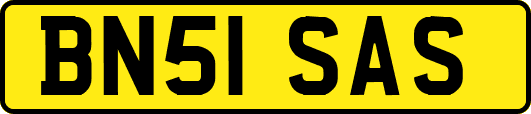 BN51 SAS